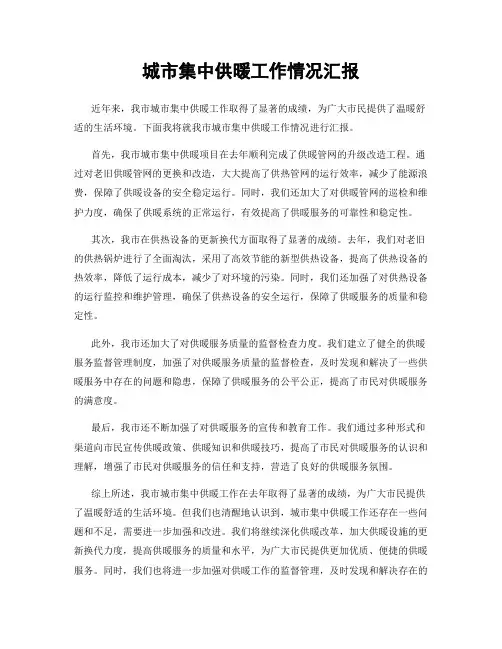 城市集中供暖工作情况汇报

近年来，我市城市集中供暖工作取得了显著的成绩，为广大市民提供了温暖舒适的生活环境。下面我将就我市城市集中供暖工作情况进行汇报。

首先，我市城市集中供暖项目在去年顺利完成了供暖管网的升级改造工程。通过对老旧供暖管网的更换和改造，大大提高了供热管网的运行效率，减少了能源浪费，保障了供暖设备的安全稳定运行。同时，我们还加大了对供暖管网的巡检和维护力度，确保了供暖系统的正常运行，有效提高了供暖服务的可靠性和稳定性。

其次，我市在供热设备的更新换代方面取得了显著的成绩。去年，我们对老旧的供热锅炉进行了全面淘汰，采用了高效节能的新型供热设备，提高了供热设备的热效率，降低了运行成本，减少了对环境的污染。同时，我们还加强了对供热设备的运行监控和维护管理，确保了供热设备的安全运行，保障了供暖服务的质量和稳定性。

此外，我市还加大了对供暖服务质量的监督检查力度。我们建立了健全的供暖服务监督管理制度，加强了对供暖服务质量的监督检查，及时发现和解决了一些供暖服务中存在的问题和隐患，保障了供暖服务的公平公正，提高了市民对供暖服务的满意度。

最后，我市还不断加强了对供暖服务的宣传和教育工作。我们通过多种形式和渠道向市民宣传供暖政策、供暖知识和供暖技巧，提高了市民对供暖服务的认识和理解，增强了市民对供暖服务的信任和支持，营造了良好的供暖服务氛围。

综上所述，我市城市集中供暖工作在去年取得了显著的成绩，为广大市民提供了温暖舒适的生活环境。但我们也清醒地认识到，城市集中供暖工作还存在一些问题和不足，需要进一步加强和改进。我们将继续深化供暖改革，加大供暖设施的更新换代力度，提高供暖服务的质量和水平，为广大市民提供更加优质、便捷的供暖服务。同时，我们也将进一步加强对供暖工作的监督管理，及时发现和解决存在的